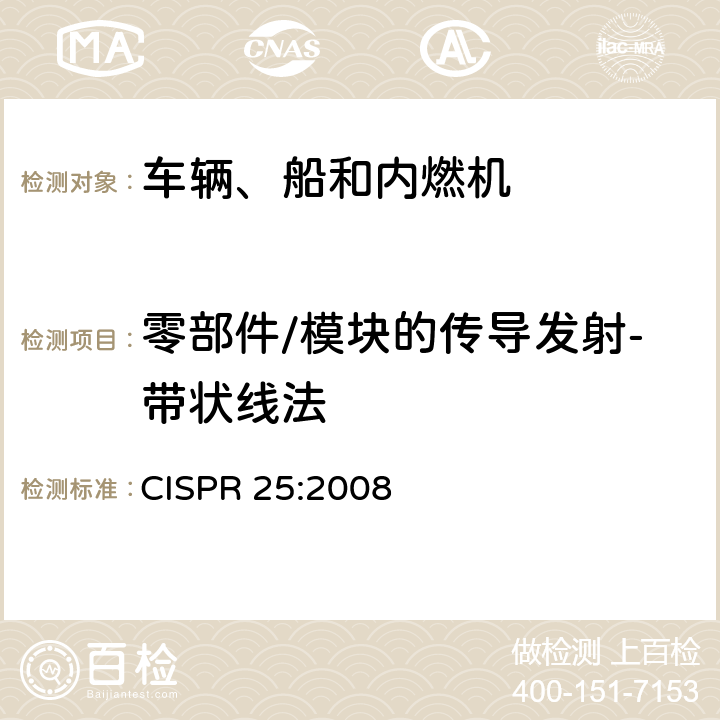 MA CNAS ilac-MRA

检测对象：车辆、船和内燃机

检测项目：零部件/模块的传导发射-带状线法

检测标准：CISPR 25:2008

百检
Baijiantest.com

做检测 上百检
400-151-7153